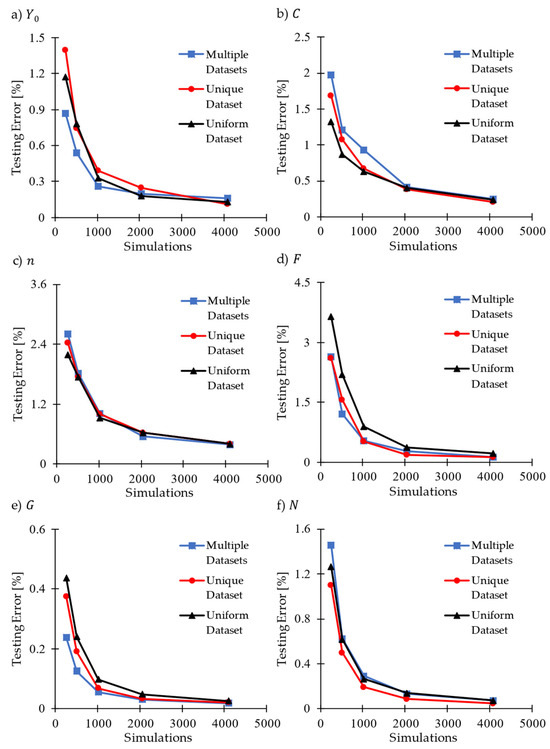 a) $Y_0$

Testing Error [%]

1.5
1.2
0.9
0.6
0.3
0

0 1000 2000 3000 4000 5000
Simulations

Multiple Datasets
Unique Dataset
Uniform Dataset

b) $C$

Testing Error [%]

2.5
2
1.5
1
0.5
0

0 1000 2000 3000 4000 5000
Simulations

Multiple Datasets
Unique Dataset
Uniform Dataset

c) $n$

Testing Error [%]

3.6
2.4
1.2
0

0 1000 2000 3000 4000 5000
Simulations

Multiple Datasets
Unique Dataset
Uniform Dataset

d) $F$

Testing Error [%]

4.5
3
1.5
0

0 1000 2000 3000 4000 5000
Simulations

Multiple Datasets
Unique Dataset
Uniform Dataset

e) $G$

Testing Error [%]

0.6
0.4
0.2
0

0 1000 2000 3000 4000 5000
Simulations

Multiple Datasets
Unique Dataset
Uniform Dataset

f) $N$

Testing Error [%]

1.6
1.2
0.8
0.4
0

0 1000 2000 3000 4000 5000
Simulations

Multiple Datasets
Unique Dataset
Uniform Dataset